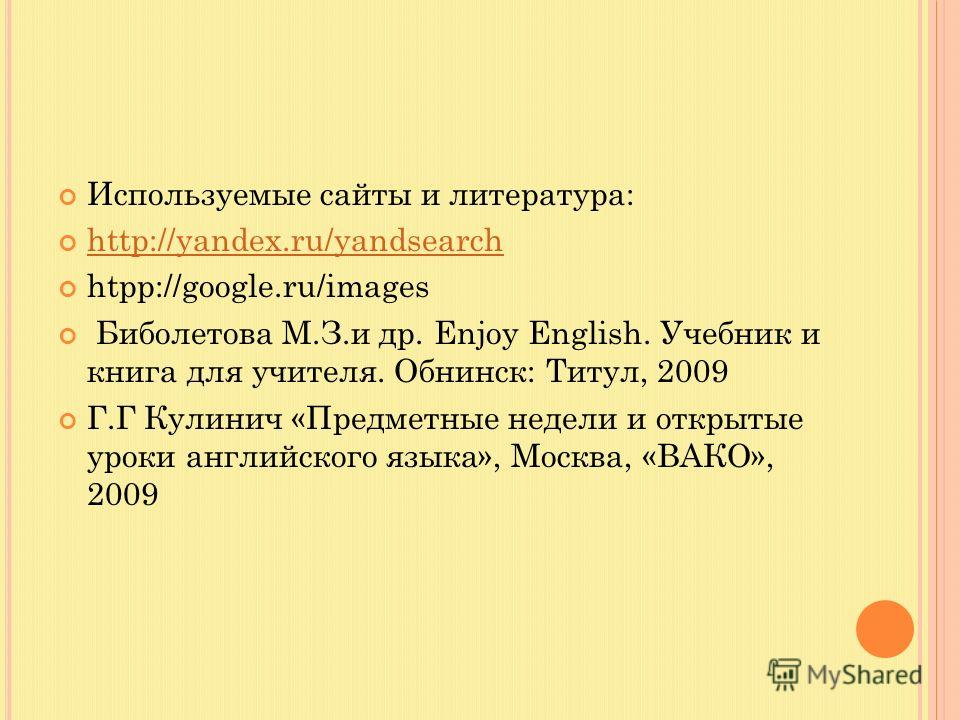 Используемые сайты и литература:

http://yandex.ru/yandsearch

htpp://google.ru/images

Биболетова М.З.и др. Enjoy English. Учебник и книга для учителя. Обнинск: Титул, 2009

Г.Г Кулинич «Предметные недели и открытые уроки английского языка», Москва, «ВАКО», 2009

MyShared